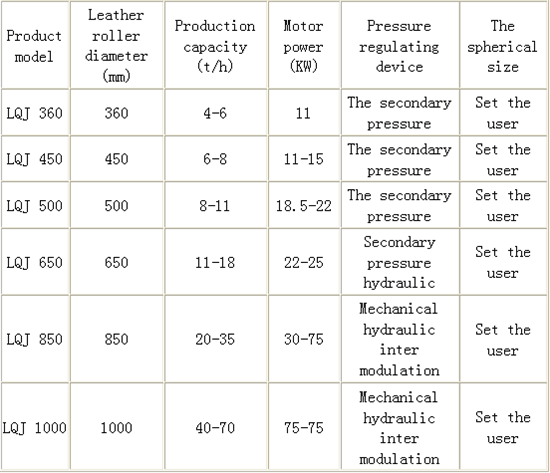 | Product model | Leather roller diameter (mm) | Production capacity (t/h) | Motor power (KW) | Pressure regulating device | The spherical size |
|---|---|---|---|---|---|
| LQJ 360 | 360 | 4-6 | 11 | The secondary pressure | Set the user |
| LQJ 450 | 450 | 6-8 | 11-15 | The secondary pressure | Set the user |
| LQJ 500 | 500 | 8-11 | 18.5-22 | The secondary pressure | Set the user |
| LQJ 650 | 650 | 11-18 | 22-25 | Secondary pressure hydraulic | Set the user |
| LQJ 850 | 850 | 20-35 | 30-75 | Mechanical hydraulic inter modulation | Set the user |
| LQJ 1000 | 1000 | 40-70 | 75-75 | Mechanical hydraulic inter modulation | Set the user |